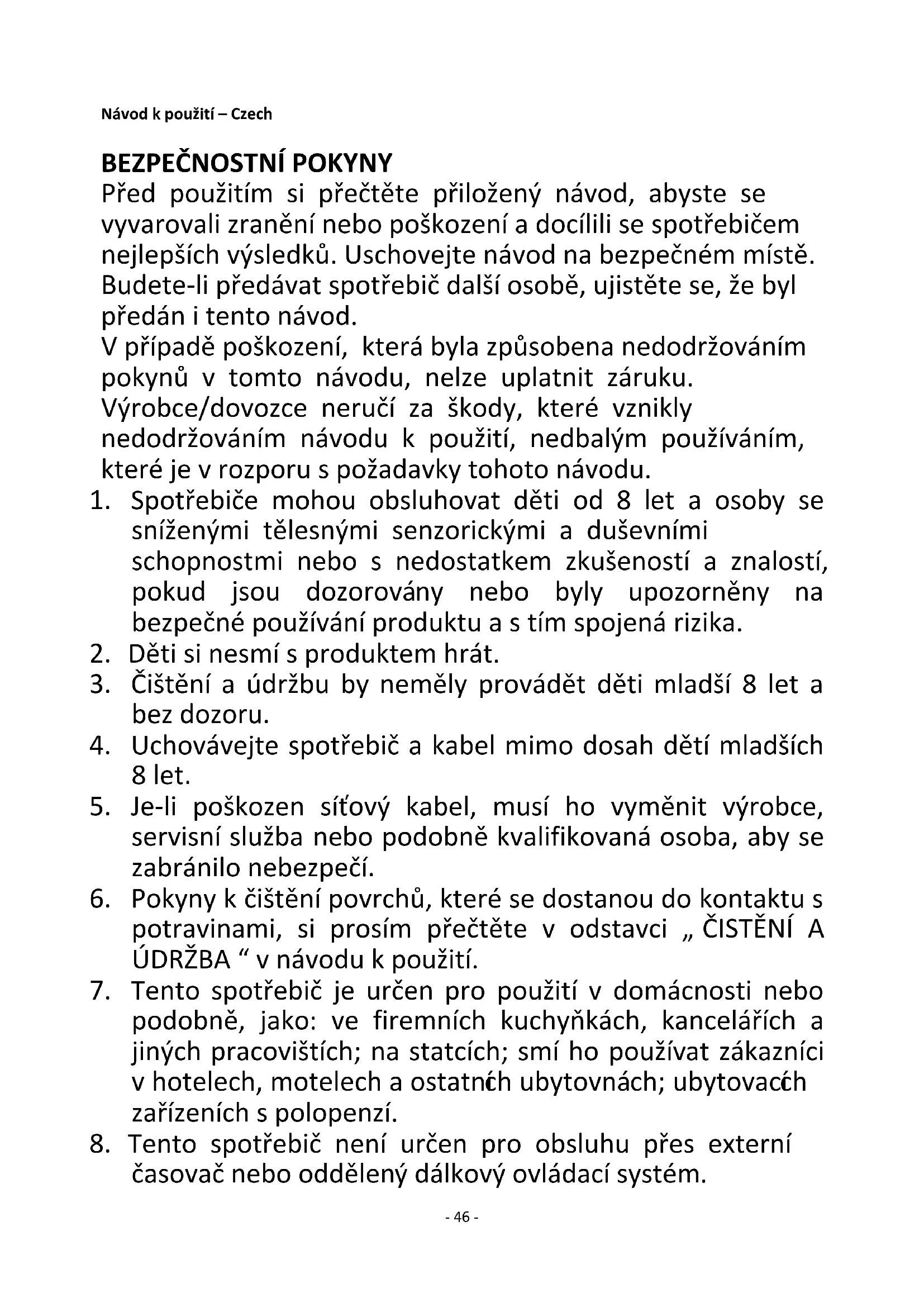 Návod k použití – Czech

BEZPEČNOSTNÍ POKYNY
Před použitím si přečtěte přiložený návod, abyste se vyvarovali zranění nebo poškození a docílili se spotřebičem nejlepších výsledků. Uschovejte návod na bezpečném místě. Budete-li předávat spotřebič další osobě, ujistěte se, že byl předán i tento návod.
V případě poškození, která byla způsobena nedodržováním pokynů v tomto návodu, nelze uplatnit záruku. Výrobce/dovozce neručí za škody, které vznikly nedodržováním návodu k použití, nedbalým používáním, které je v rozporu s požadavky tohoto návodu.
1. Spotřebiče mohou obsluhovat děti od 8 let a osoby se sníženými tělesnými senzorickými a duševními schopnostmi nebo s nedostatkem zkušeností a znalostí, pokud jsou dozorovány nebo byly upozorněny na bezpečné používání produktu a s tím spojená rizika.
2. Děti si nesmí s produktem hrát.
3. Čištění a údržbu by neměly provádět děti mladší 8 let a bez dozoru.
4. Uchovávejte spotřebič a kabel mimo dosah dětí mladších 8 let.
5. Je-li poškozen síťový kabel, musí ho vyměnit výrobce, servisní služba nebo podobně kvalifikovaná osoba, aby se zabránilo nebezpečí.
6. Pokyny k čištění povrchů, které se dostanou do kontaktu s potravinami, si prosím přečtěte v odstavci „ ČISTĚNÍ A ÚDRŽBA “ v návodu k použití.
7. Tento spotřebič je určen pro použití v domácnosti nebo podobně, jako: ve firemních kuchyňkách, kancelářích a jiných pracovištích; na statcích; smí ho používat zákazníci v hotelech, motelech a ostatních ubytovnách; ubytovacích zařízeních s polopenzí.
8. Tento spotřebič není určen pro obsluhu přes externí časovač nebo oddělený dálkový ovládací systém.

- 46 -